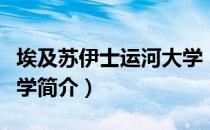 埃及苏伊士运河大学
学简介）